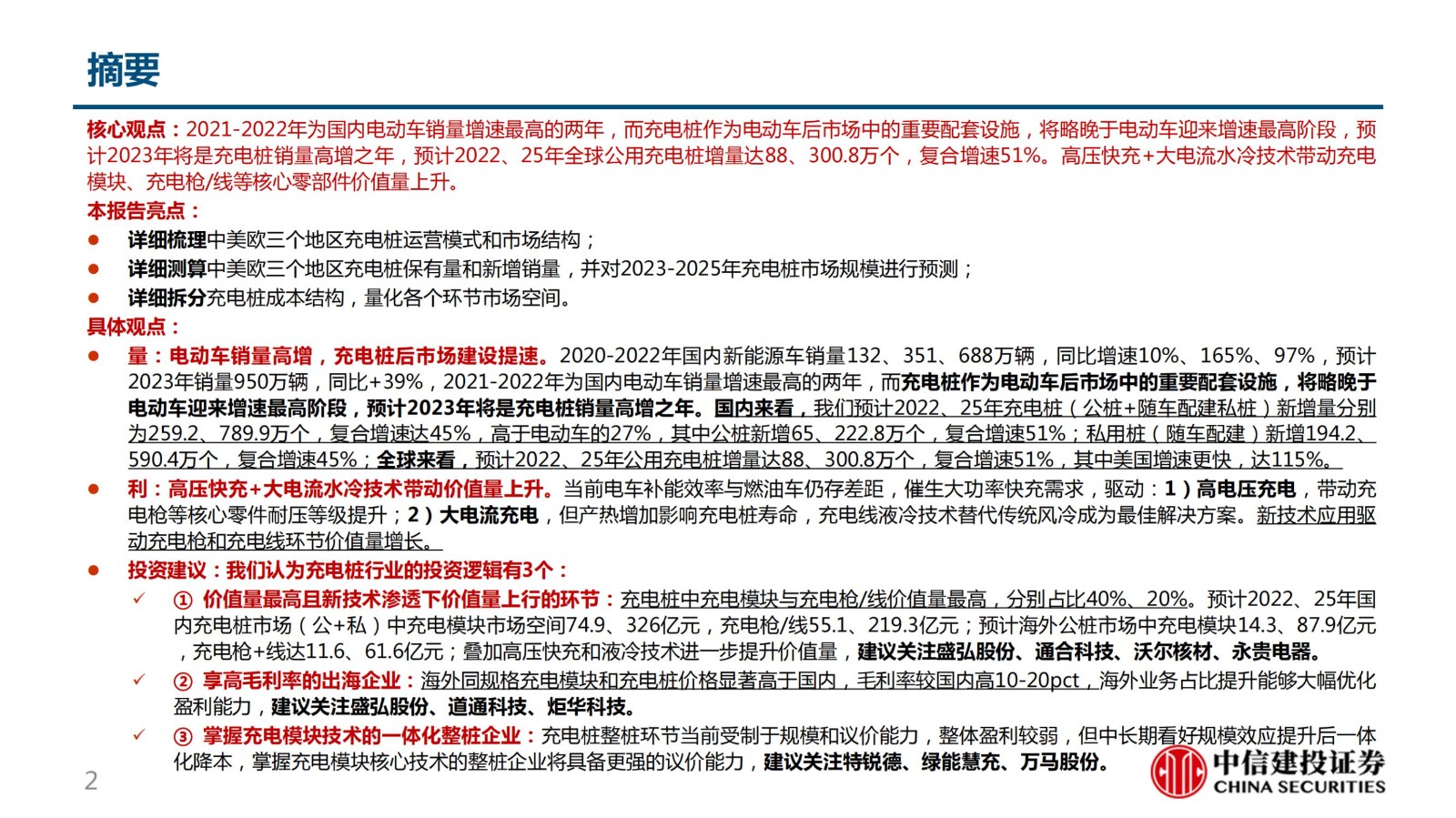 摘要

核心观点：2021-2022年为国内电动车销量增速最高的两年，而充电桩作为电动车后市场中的重要配套设施，将略晚于电动车迎来增速最高阶段，预计2023年将是充电桩销量高增之年，预计2022、25年全球公用充电桩增量达88、300.8万个，复合增速51%。高压快充+大电流水冷技术带动充电模块、充电枪/线等核心零部件价值量上升。

本报告亮点：

● 详细梳理中美欧三个地区充电桩运营模式和市场结构；

● 详细测算中美欧三个地区充电桩保有量和新增销量，并对2023-2025年充电桩市场规模进行预测；

● 详细拆分充电桩成本结构，量化各个环节市场空间。

具体观点：

● 量：电动车销量高增，充电桩后市场建设提速。2020-2022年国内新能源车销量132、351、688万辆，同比增速10%、165%、97%，预计2023年销量950万辆，同比+39%，2021-2022年为国内电动车销量增速最高的两年，而充电桩作为电动车后市场中的重要配套设施，将略晚于电动车迎来增速最高阶段，预计2023年将是充电桩销量高增之年。国内来看，我们预计2022、25年充电桩（公桩+随车配建私桩）新增量分别为259.2、789.9万个，复合增速达45%，高于电动车的27%，其中公桩新增65、222.8万个，复合增速51%；私用桩（随车配建）新增194.2、590.4万个，复合增速45%；全球来看，预计2022、25年公用充电桩增量达88、300.8万个，复合增速51%，其中美国增速更快，达115%。

● 利：高压快充+大电流水冷技术带动价值量上升。当前电车补能效率与燃油车仍存差距，催生大功率快充需求，驱动：1）高电压充电，带动充电枪等核心零件耐压等级提升；2）大电流充电，但产热增加影响充电桩寿命，充电线液冷技术替代传统风冷成为最佳解决方案。新技术应用驱动充电枪和充电线环节价值量增长。

● 投资建议：我们认为充电桩行业的投资逻辑有3个：

✓ ① 价值量最高且新技术渗透下价值量上行的环节：充电桩中充电模块与充电枪/线价值量最高，分别占比40%、20%。预计2022、25年国内充电桩市场（公+私）中充电模块市场空间74.9、326亿元，充电枪/线55.1、219.3亿元；预计海外公桩市场中充电模块14.3、87.9亿元，充电枪+线达11.6、61.6亿元；叠加高压快充和液冷技术进一步提升价值量，建议关注盛弘股份、通合科技、沃尔核材、永贵电器。

✓ ② 享高毛利率的出海企业：海外同规格充电模块和充电桩价格显著高于国内，毛利率较国内高10-20pct，海外业务占比提升能够大幅优化盈利能力，建议关注盛弘股份、道通科技、炬华科技。

✓ ③ 掌握充电模块技术的一体化整桩企业：充电桩整桩环节当前受制于规模和议价能力，整体盈利较弱，但中长期看好规模效应提升后一体化降本，掌握充电模块核心技术的整桩企业将具备更强的议价能力，建议关注特锐德、绿能慧充、万马股份。

2

中信建投证券
CHINA SECURITIES